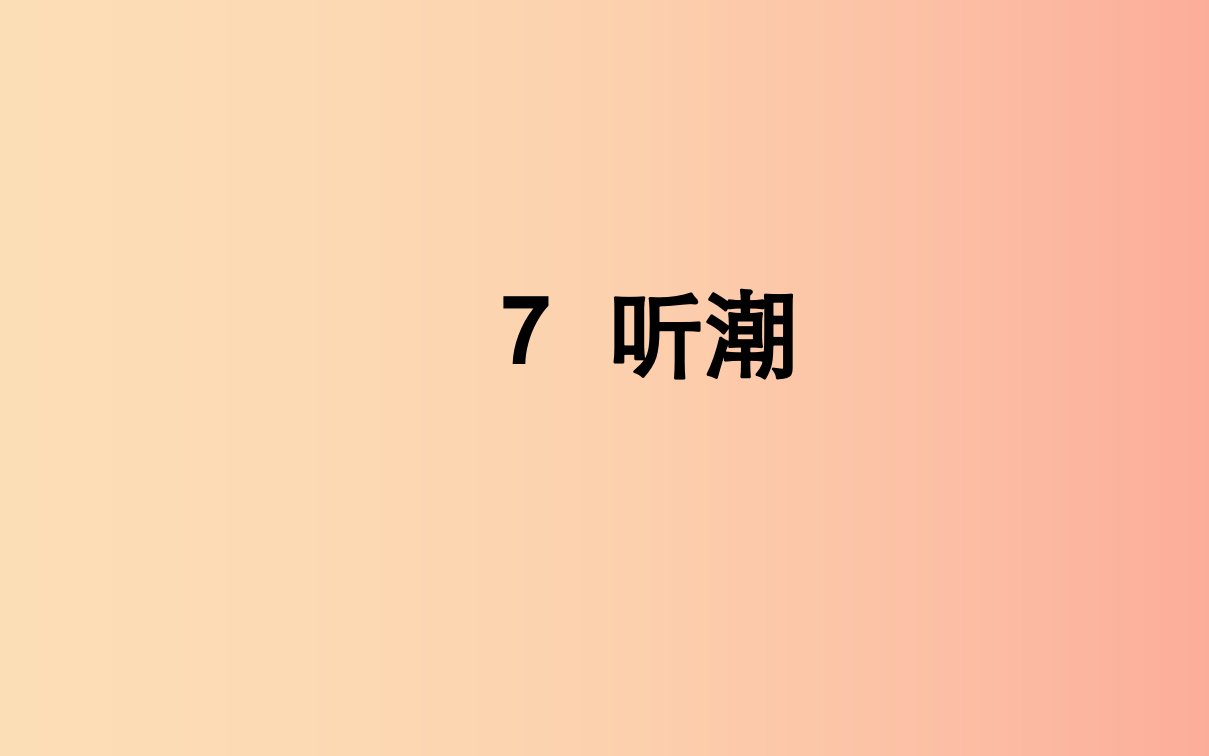 7 听潮